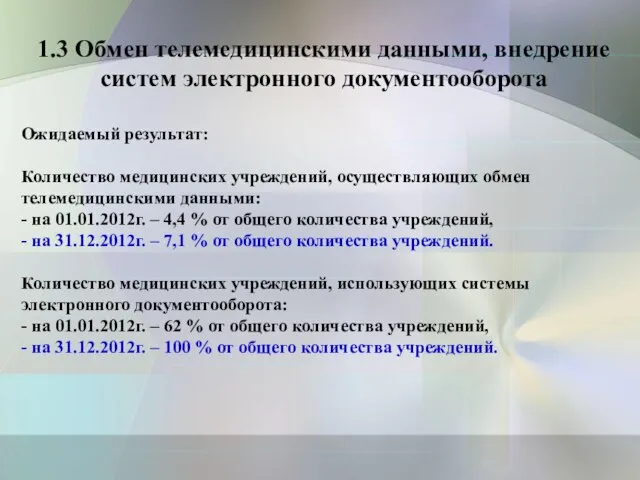 1.3 Обмен телемедицинскими данными, внедрение систем электронного документооборота

Ожидаемый результат:

Количество медицинских учреждений, осуществляющих обмен телемедицинскими данными:
- на 01.01.2012г. – 4,4 % от общего количества учреждений,
- на 31.12.2012г. – 7,1 % от общего количества учреждений.

Количество медицинских учреждений, использующих системы электронного документооборота:
- на 01.01.2012г. – 62 % от общего количества учреждений,
- на 31.12.2012г. – 100 % от общего количества учреждений.